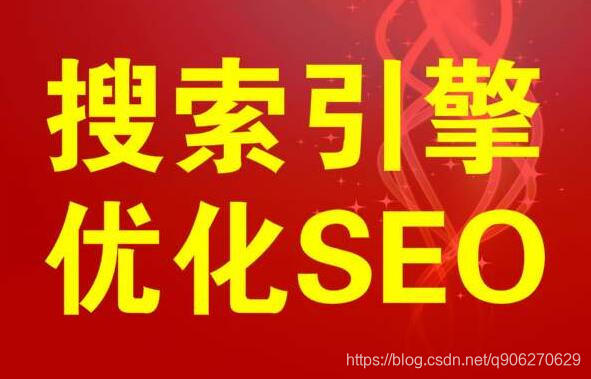 搜索引擎
优化SEO

https://blog.csdn.net/q906270629